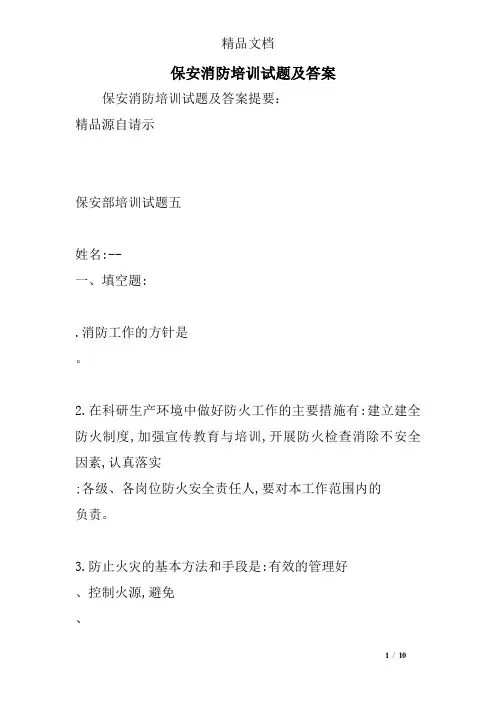 精品文档

保安消防培训试题及答案

保安消防培训试题及答案提要：

精品源自请示

保安部培训试题五

姓名:--

一、填空题:

.消防工作的方针是

。

2.在科研生产环境中做好防火工作的主要措施有:建立建全防火制度,加强宣传教育与培训,开展防火检查消除不安全因素,认真落实

:各级、各岗位防火安全责任人,要对本工作范围内的

负责。

3.防止火灾的基本方法和手段是:有效的管理好

、控制火源,避免

、

1 / 10